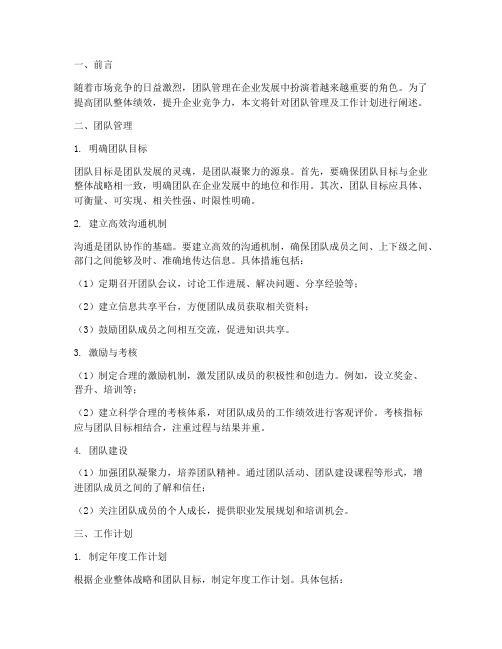 一、前言

随着市场竞争的日益激烈，团队管理在企业发展中扮演着越来越重要的角色。为了提高团队整体绩效，提升企业竞争力，本文将针对团队管理及工作计划进行阐述。

二、团队管理

1. 明确团队目标

团队目标是团队发展的灵魂，是团队凝聚力的源泉。首先，要确保团队目标与企业整体战略相一致，明确团队在企业发展中的地位和作用。其次，团队目标应具体、可衡量、可实现、相关性强、时限性明确。

2. 建立高效沟通机制

沟通是团队协作的基础。要建立高效的沟通机制，确保团队成员之间、上下级之间、部门之间能够及时、准确地传达信息。具体措施包括：

（1）定期召开团队会议，讨论工作进展、解决问题、分享经验等；

（2）建立信息共享平台，方便团队成员获取相关资料；

（3）鼓励团队成员之间相互交流，促进知识共享。

3. 激励与考核

（1）制定合理的激励机制，激发团队成员的积极性和创造力。例如，设立奖金、晋升、培训等；

（2）建立科学合理的考核体系，对团队成员的工作绩效进行客观评价。考核指标应与团队目标相结合，注重过程与结果并重。

4. 团队建设

（1）加强团队凝聚力，培养团队精神。通过团队活动、团队建设课程等形式，增进团队成员之间的了解和信任；

（2）关注团队成员的个人成长，提供职业发展规划和培训机会。

三、工作计划

1. 制定年度工作计划

根据企业整体战略和团队目标，制定年度工作计划。具体包括：